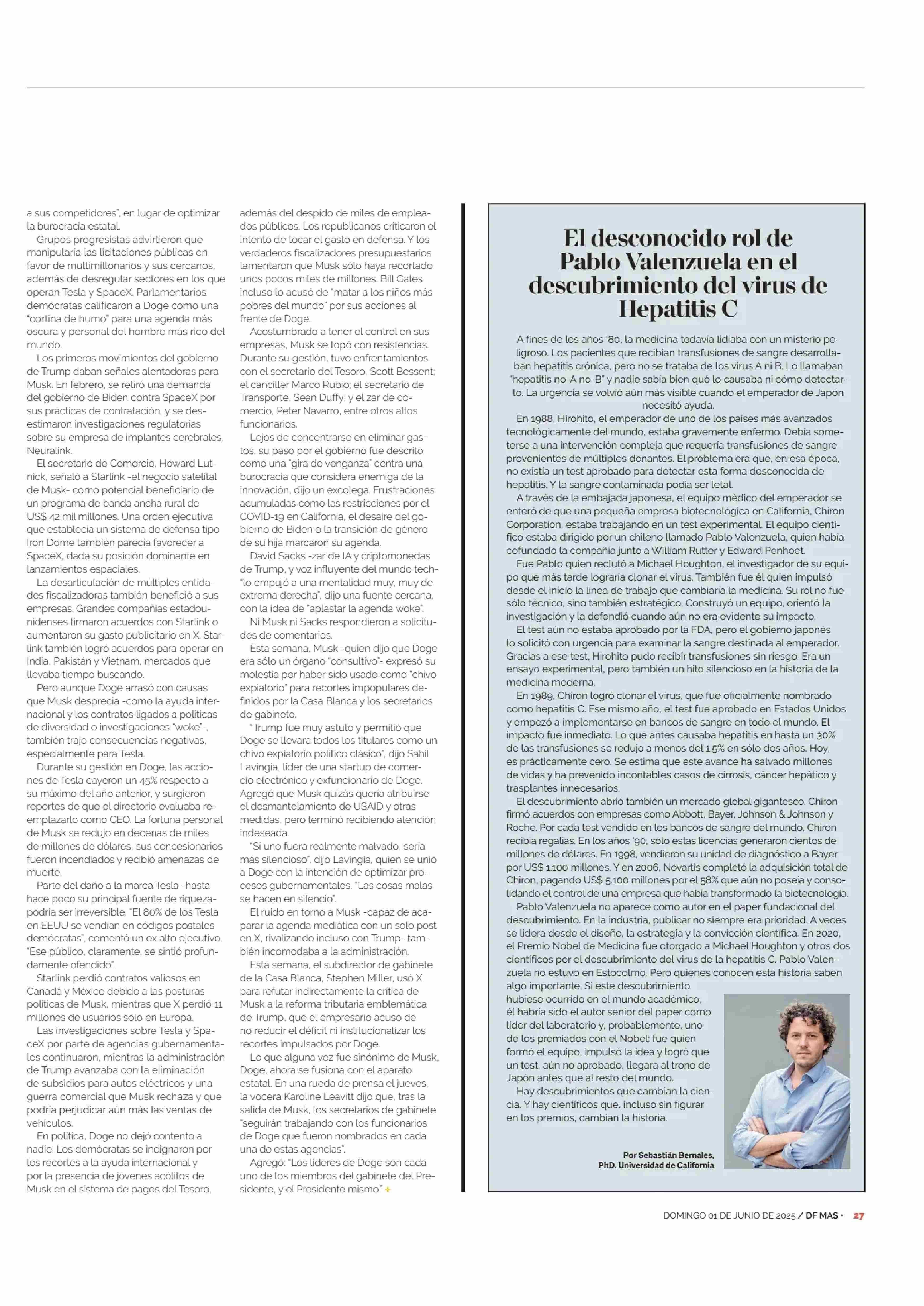 a sus competidores", en lugar de optimizar la burocracia estatal.

Grupos progresistas advirtieron que manipularía las licitaciones públicas en favor de multimillonarios y sus cercanos, además de desregular sectores en los que operan Tesla y SpaceX. Parlamentarios demócratas calificaron a Doge como una "cortina de humo" para una agenda más oscura y personal del hombre más rico del mundo.

Los primeros movimientos del gobierno de Trump daban señales alentadoras para Musk. En febrero, se retiró una demanda del gobierno de Biden contra SpaceX por sus prácticas de contratación, y se desestimaron investigaciones regulatorias sobre su empresa de implantes cerebrales, Neuralink.

El secretario de Comercio, Howard Lutnick, señaló a Starlink -el negocio satelital de Musk- como potencial beneficiario de un programa de banda ancha rural de US$ 42 mil millones. Una orden ejecutiva que establecía un sistema de defensa tipo Iron Dome también parecía favorecer a SpaceX, dada su posición dominante en lanzamientos espaciales.

La desarticulación de múltiples entidades fiscalizadoras también benefició a sus empresas. Grandes compañías estadounidenses firmaron acuerdos con Starlink o aumentaron su gasto publicitario en X. Starlink también logró acuerdos para operar en India, Pakistán y Vietnam, mercados que llevaba tiempo buscando.

Pero aunque Doge arrasó con causas que Musk desprecia -como la ayuda internacional y los contratos ligados a políticas de diversidad o investigaciones "woke"-, también trajo consecuencias negativas, especialmente para Tesla.

Durante su gestión en Doge, las acciones de Tesla cayeron un 45% respecto a su máximo del año anterior, y surgieron reportes de que el directorio evaluaba reemplazarlo como CEO. La fortuna personal de Musk se redujo en decenas de miles de millones de dólares, sus concesionarios fueron incendiados y recibió amenazas de muerte.

Parte del daño a la marca Tesla -hasta hace poco su principal fuente de riqueza- podría ser irreversible. "El 80% de los Tesla en EEUU se vendían en códigos postales demócratas", comentó un ex alto ejecutivo. "Ese público, claramente, se sintió profundamente ofendido".

Starlink perdió contratos valiosos en Canadá y México debido a las posturas políticas de Musk, mientras que X perdió 11 millones de usuarios sólo en Europa.

Las investigaciones sobre Tesla y SpaceX por parte de agencias gubernamentales continuaron, mientras la administración de Trump avanzaba con la eliminación de subsidios para autos eléctricos y una guerra comercial que Musk rechaza y que podría perjudicar aún más las ventas de vehículos.

En política, Doge no dejó contento a nadie. Los demócratas se indignaron por los recortes a la ayuda internacional y por la presencia de jóvenes acólitos de Musk en el sistema de pagos del Tesoro, además del despido de miles de empleados públicos. Los republicanos criticaron el intento de tocar el gasto en defensa. Y los verdaderos fiscalizadores presupuestarios lamentaron que Musk sólo haya recortado unos pocos miles de millones. Bill Gates incluso lo acusó de "matar a los niños más pobres del mundo" por sus acciones al frente de Doge.

Acostumbrado a tener el control en sus empresas, Musk se topó con resistencias. Durante su gestión, tuvo enfrentamientos con el secretario del Tesoro, Scott Bessent; el canciller Marco Rubio; el secretario de Transporte, Sean Duffy; y el zar de comercio, Peter Navarro, entre otros altos funcionarios.

Lejos de concentrarse en eliminar gastos, su paso por el gobierno fue descrito como una "gira de venganza" contra una burocracia que considera enemiga de la innovación, dijo un excolega. Frustraciones acumuladas como las restricciones por el COVID-19 en California, el desaire del gobierno de Biden o la transición de género de su hija marcaron su agenda.

David Sacks -zar de IA y criptomonedas de Trump, y voz influyente del mundo tech- "lo empujó a una mentalidad muy, muy de extrema derecha", dijo una fuente cercana, con la idea de "aplastar la agenda woke".

Ni Musk ni Sacks respondieron a solicitudes de comentarios.

Esta semana, Musk -quien dijo que Doge era sólo un órgano "consultivo"- expresó su molestia por haber sido usado como "chivo expiatorio" para recortes impopulares definidos por la Casa Blanca y los secretarios de gabinete.

"Trump fue muy astuto y permitió que Doge se llevara todos los titulares como un chivo expiatorio político clásico", dijo Sahil Lavingia, líder de una startup de comercio electrónico y exfuncionario de Doge. Agregó que Musk quizás quería atribuirse el desmantelamiento de USAID y otras medidas, pero terminó recibiendo atención indeseada.

"Si uno fuera realmente malvado, sería más silencioso", dijo Lavingia, quien se unió a Doge con la intención de optimizar procesos gubernamentales. "Las cosas malas se hacen en silencio".

El ruido en torno a Musk -capaz de acaparar la agenda mediática con un solo post en X, rivalizando incluso con Trump- también incomodaba a la administración.

Esta semana, el subdirector de gabinete de la Casa Blanca, Stephen Miller, usó X para refutar indirectamente la crítica de Musk a la reforma tributaria emblemática de Trump, que el empresario acusó de no reducir el déficit ni institucionalizar los recortes impulsados por Doge.

Lo que alguna vez fue sinónimo de Musk, Doge, ahora se fusiona con el aparato estatal. En una rueda de prensa el jueves, la vocera Karoline Leavitt dijo que, tras la salida de Musk, los secretarios de gabinete "seguirán trabajando con los funcionarios de Doge que fueron nombrados en cada una de estas agencias".

Agregó: "Los líderes de Doge son cada uno de los miembros del gabinete del Presidente, y el Presidente mismo."

El desconocido rol de Pablo Valenzuela en el descubrimiento del virus de Hepatitis C

A fines de los años '80, la medicina todavía lidiaba con un misterio peligroso. Los pacientes que recibían transfusiones de sangre desarrollaban hepatitis crónica, pero no se trataba de los virus A ni B. Lo llamaban "hepatitis no-A no-B" y nadie sabía bien qué lo causaba ni cómo detectarlo. La urgencia se volvió aún más visible cuando el emperador de Japón necesitó ayuda.

En 1988, Hirohito, el emperador de uno de los países más avanzados tecnológicamente del mundo, estaba gravemente enfermo. Debía someterse a una intervención compleja que requería transfusiones de sangre provenientes de múltiples donantes. El problema era que, en esa época, no existía un test aprobado para detectar esta forma desconocida de hepatitis. Y la sangre contaminada podía ser letal.

A través de la embajada japonesa, el equipo médico del emperador se enteró de que una pequeña empresa biotecnológica en California, Chiron Corporation, estaba trabajando en un test experimental. El equipo científico estaba dirigido por un chileno llamado Pablo Valenzuela, quien había cofundado la compañía junto a William Rutter y Edward Penhoet.

Fue Pablo quien reclutó a Michael Houghton, el investigador de su equipo que más tarde lograría clonar el virus. También fue él quien impulsó desde el inicio la línea de trabajo que cambiaría la medicina. Su rol no fue sólo técnico, sino también estratégico. Construyó un equipo, orientó la investigación y la defendió cuando aún no era evidente su impacto.

El test aún no estaba aprobado por la FDA, pero el gobierno japonés lo solicitó con urgencia para examinar la sangre destinada al emperador. Gracias a ese test, Hirohito pudo recibir transfusiones sin riesgo. Era un ensayo experimental, pero también un hito silencioso en la historia de la medicina moderna.

En 1989, Chiron logró clonar el virus, que fue oficialmente nombrado como hepatitis C. Ese mismo año, el test fue aprobado en Estados Unidos y empezó a implementarse en bancos de sangre en todo el mundo. El impacto fue inmediato. Lo que antes causaba hepatitis en hasta un 30% de las transfusiones se redujo a menos del 1,5% en sólo dos años. Hoy, es prácticamente cero. Se estima que este avance ha salvado millones de vidas y ha prevenido incontables casos de cirrosis, cáncer hepático y trasplantes innecesarios.

El descubrimiento abrió también un mercado global gigantesco. Chiron firmó acuerdos con empresas como Abbott, Bayer, Johnson & Johnson y Roche. Por cada test vendido en los bancos de sangre del mundo, Chiron recibía regalías. En los años '90, sólo estas licencias generaron cientos de millones de dólares. En 1998, vendieron su unidad de diagnóstico a Bayer por US$ 1.100 millones. Y en 2006, Novartis completó la adquisición total de Chiron, pagando US$ 5.100 millones por el 58% que aún no poseía y consolidando el control de una empresa que había transformado la biotecnología.

Pablo Valenzuela no aparece como autor en el paper fundacional del descubrimiento. En la industria, publicar no siempre era prioridad. A veces se lidera desde el diseño, la estrategia y la convicción científica. En 2020, el Premio Nobel de Medicina fue otorgado a Michael Houghton y otros dos científicos por el descubrimiento del virus de la hepatitis C. Pablo Valenzuela no estuvo en Estocolmo. Pero quienes conocen esta historia saben algo importante. Si este descubrimiento hubiese ocurrido en el mundo académico, él habría sido el autor senior del paper como líder del laboratorio y, probablemente, uno de los premiados con el Nobel: fue quien formó el equipo, impulsó la idea y logró que un test, aún no aprobado, llegara al trono de Japón antes que al resto del mundo.

Hay descubrimientos que cambian la ciencia. Y hay científicos que, incluso sin figurar en los premios, cambian la historia.

Por Sebastián Bernales, PhD. Universidad de California

DOMINGO 01 DE JUNIO DE 2025 / DF MAS · 27